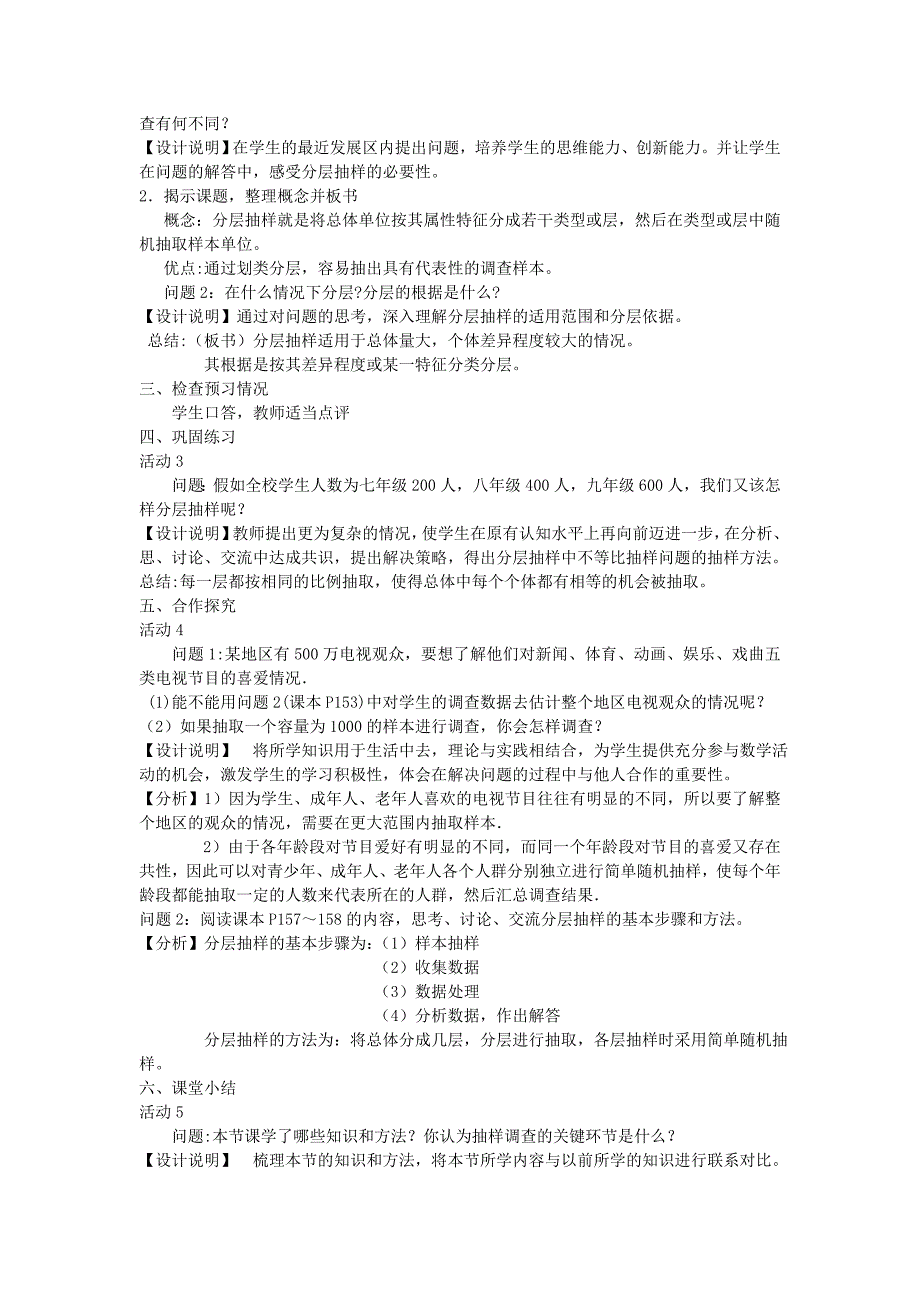 查有何不同？
【设计说明】在学生的最近发展区内提出问题，培养学生的思维能力、创新能力。并让学生在问题的解答中，感受分层抽样的必要性。
2．揭示课题，整理概念并板书
概念：分层抽样就是将总体单位按其属性特征分成若干类型或层，然后在类型或层中随机抽取样本单位。
优点:通过划类分层，容易抽出具有代表性的调查样本。
问题 2：在什么情况下分层?分层的根据是什么？
【设计说明】通过对问题的思考，深入理解分层抽样的适用范围和分层依据。
总结:（板书）分层抽样适用于总体量大，个体差异程度较大的情况。
其根据是按其差异程度或某一特征分类分层。
三、检查预习情况
学生口答，教师适当点评
四、巩固练习
活动 3
问题 假如全校学生人数为七年级 200 人，八年级 400 人，九年级 600 人，我们又该怎样分层抽样呢？
【设计说明】教师提出更为复杂的情况，使学生在原有认知水平上再向前迈进一步，在分析、思、讨论、交流中达成共识，提出解决策略，得出分层抽样中不等比抽样问题的抽样方法。
总结:每一层都按相同的比例抽取，使得总体中每个个体都有相等的机会被抽取。
五、合作探究
活动 4
问题 1:某地区有 500 万电视观众，要想了解他们对新闻、体育、动画、娱乐、戏曲五类电视节目的喜爱情况.
(1)能不能用问题 2(课本 P153)中对学生的调查数据去估计整个地区电视观众的情况呢？
（2）如果抽取一个容量为 1000 的样本进行调查，你会怎样调查？
【设计说明】 将所学知识用于生活中去，理论与实践相结合，为学生提供充分参与数学活动的机会，激发学生的学习积极性，体会在解决问题的过程中与他人合作的重要性。
【分析】1）因为学生、成年人、老年人喜欢的电视节目往往有明显的不同，所以要了解整个地区的观众的情况，需要在更大范围内抽取样本.
2）由于各年龄段对节目爱好有明显的不同，而同一个年龄段对节目的喜爱又存在共性，因此可以对青少年、成年人、老年人各个人群分别独立进行简单随机抽样，使每个年龄段都能抽取一定的人数来代表所在的人群，然后汇总调查结果.
问题 2：阅读课本 P157～158 的内容，思考、讨论、交流分层抽样的基本步骤和方法。
【分析】分层抽样的基本步骤为：（1）样本抽样
（2）收集数据
（3）数据处理
（4）分析数据，作出解答
分层抽样的方法为：将总体分成几层，分层进行抽取，各层抽样时采用简单随机抽样。
六、课堂小结
活动 5
问题:本节课学了哪些知识和方法？你认为抽样调查的关键环节是什么？
【设计说明】 梳理本节的知识和方法，将本节所学内容与以前所学的知识进行联系对比。